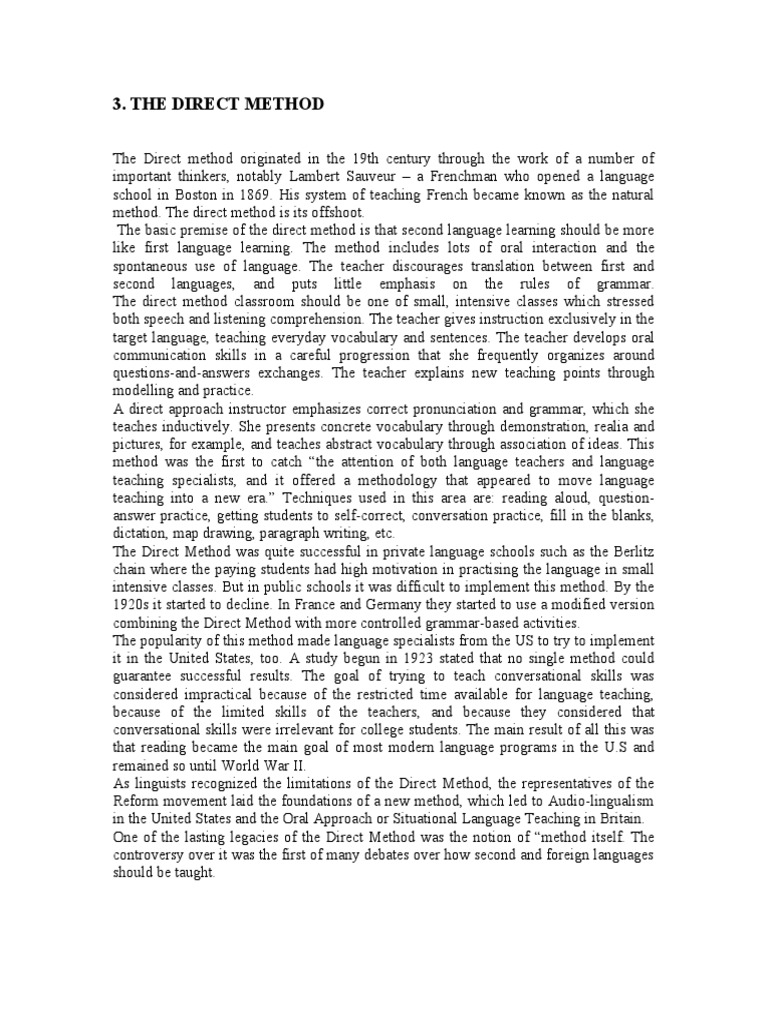 3. THE DIRECT METHOD

The Direct method originated in the 19th century through the work of a number of important thinkers, notably Lambert Sauveur – a Frenchman who opened a language school in Boston in 1869. His system of teaching French became known as the natural method. The direct method is its offshoot.
The basic premise of the direct method is that second language learning should be more like first language learning. The method includes lots of oral interaction and the spontaneous use of language. The teacher discourages translation between first and second languages, and puts little emphasis on the rules of grammar. The direct method classroom should be one of small, intensive classes which stressed both speech and listening comprehension. The teacher gives instruction exclusively in the target language, teaching everyday vocabulary and sentences. The teacher develops oral communication skills in a careful progression that she frequently organizes around questions-and-answers exchanges. The teacher explains new teaching points through modelling and practice.
A direct approach instructor emphasizes correct pronunciation and grammar, which she teaches inductively. She presents concrete vocabulary through demonstration, realia and pictures, for example, and teaches abstract vocabulary through association of ideas. This method was the first to catch "the attention of both language teachers and language teaching specialists, and it offered a methodology that appeared to move language teaching into a new era." Techniques used in this area are: reading aloud, question-answer practice, getting students to self-correct, conversation practice, fill in the blanks, dictation, map drawing, paragraph writing, etc.
The Direct Method was quite successful in private language schools such as the Berlitz chain where the paying students had high motivation in practising the language in small intensive classes. But in public schools it was difficult to implement this method. By the 1920s it started to decline. In France and Germany they started to use a modified version combining the Direct Method with more controlled grammar-based activities.
The popularity of this method made language specialists from the US to try to implement it in the United States, too. A study begun in 1923 stated that no single method could guarantee successful results. The goal of trying to teach conversational skills was considered impractical because of the restricted time available for language teaching, because of the limited skills of the teachers, and because they considered that conversational skills were irrelevant for college students. The main result of all this was that reading became the main goal of most modern language programs in the U.S and remained so until World War II.
As linguists recognized the limitations of the Direct Method, the representatives of the Reform movement laid the foundations of a new method, which led to Audio-lingualism in the United States and the Oral Approach or Situational Language Teaching in Britain.
One of the lasting legacies of the Direct Method was the notion of "method itself. The controversy over it was the first of many debates over how second and foreign languages should be taught.